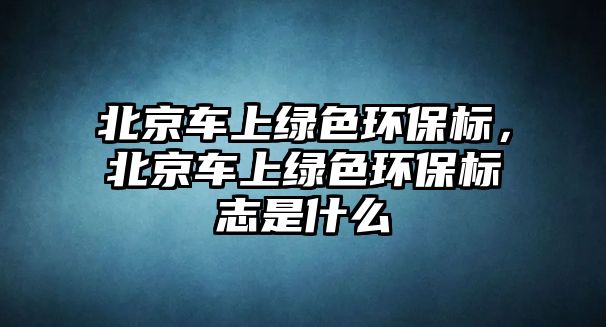 北京车上绿色环保标，北京车上绿色环保标志是什么